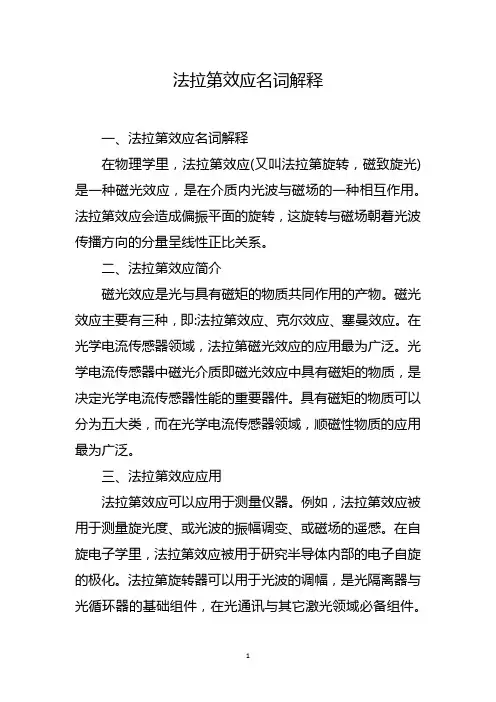 法拉第效应名词解释

一、法拉第效应名词解释

在物理学里，法拉第效应(又叫法拉第旋转，磁致旋光)是一种磁光效应，是在介质内光波与磁场的一种相互作用。法拉第效应会造成偏振平面的旋转，这旋转与磁场朝着光波传播方向的分量呈线性正比关系。

二、法拉第效应简介

磁光效应是光与具有磁矩的物质共同作用的产物。磁光效应主要有三种，即:法拉第效应、克尔效应、塞曼效应。在光学电流传感器领域，法拉第磁光效应的应用最为广泛。光学电流传感器中磁光介质即磁光效应中具有磁矩的物质，是决定光学电流传感器性能的重要器件。具有磁矩的物质可以分为五大类，而在光学电流传感器领域，顺磁性物质的应用最为广泛。

三、法拉第效应应用

法拉第效应可以应用于测量仪器。例如，法拉第效应被用于测量旋光度、或光波的振幅调变、或磁场的遥感。在自旋电子学里，法拉第效应被用于研究半导体内部的电子自旋的极化。法拉第旋转器可以用于光波的调幅，是光隔离器与光循环器的基础组件，在光通讯与其它激光领域必备组件。

1